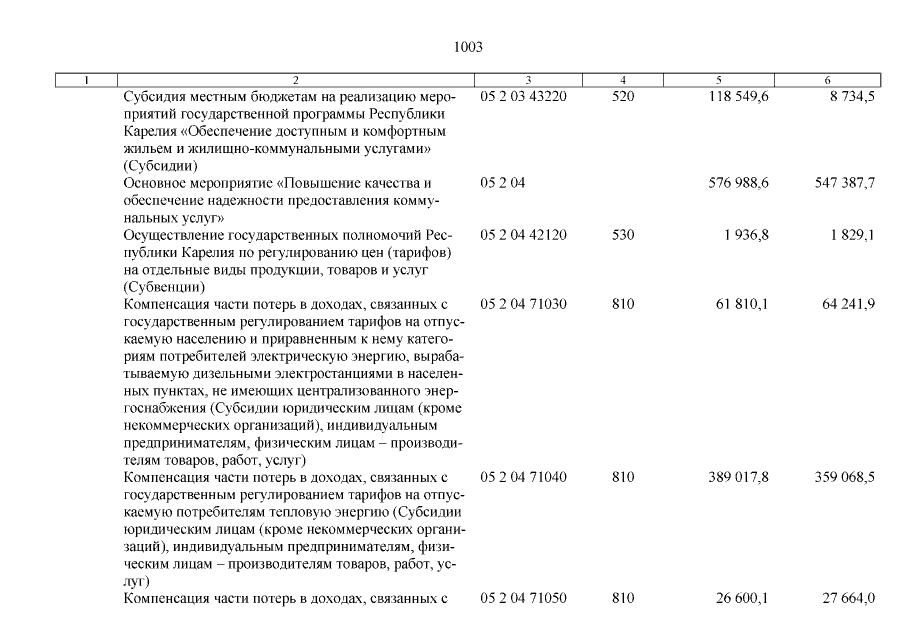 1003

| 1 | 2 | 3 | 4 | 5 | 6 |
|---|---|---|---|---|---|
| | Субсидия местным бюджетам на реализацию мероприятий государственной программы Республики Карелия «Обеспечение доступным и комфортным жильем и жилищно-коммунальными услугами» (Субсидии) | 05 2 03 43220 | 520 | 118 549,6 | 8 734,5 |
| | Основное мероприятие «Повышение качества и обеспечение надежности предоставления коммунальных услуг» | 05 2 04 | | 576 988,6 | 547 387,7 |
| | Осуществление государственных полномочий Республики Карелия по регулированию цен (тарифов) на отдельные виды продукции, товаров и услуг (Субвенции) | 05 2 04 42120 | 530 | 1 936,8 | 1 829,1 |
| | Компенсация части потерь в доходах, связанных с государственным регулированием тарифов на отпускаемую населению и приравненным к нему категориям потребителей электрическую энергию, вырабатываемую дизельными электростанциями в населенных пунктах, не имеющих централизованного энергоснабжения (Субсидии юридическим лицам (кроме некоммерческих организаций), индивидуальным предпринимателям, физическим лицам – производителям товаров, работ, услуг) | 05 2 04 71030 | 810 | 61 810,1 | 64 241,9 |
| | Компенсация части потерь в доходах, связанных с государственным регулированием тарифов на отпускаемую потребителям тепловую энергию (Субсидии юридическим лицам (кроме некоммерческих организаций), индивидуальным предпринимателям, физическим лицам – производителям товаров, работ, услуг) | 05 2 04 71040 | 810 | 389 017,8 | 359 068,5 |
| | Компенсация части потерь в доходах, связанных с | 05 2 04 71050 | 810 | 26 600,1 | 27 664,0 |